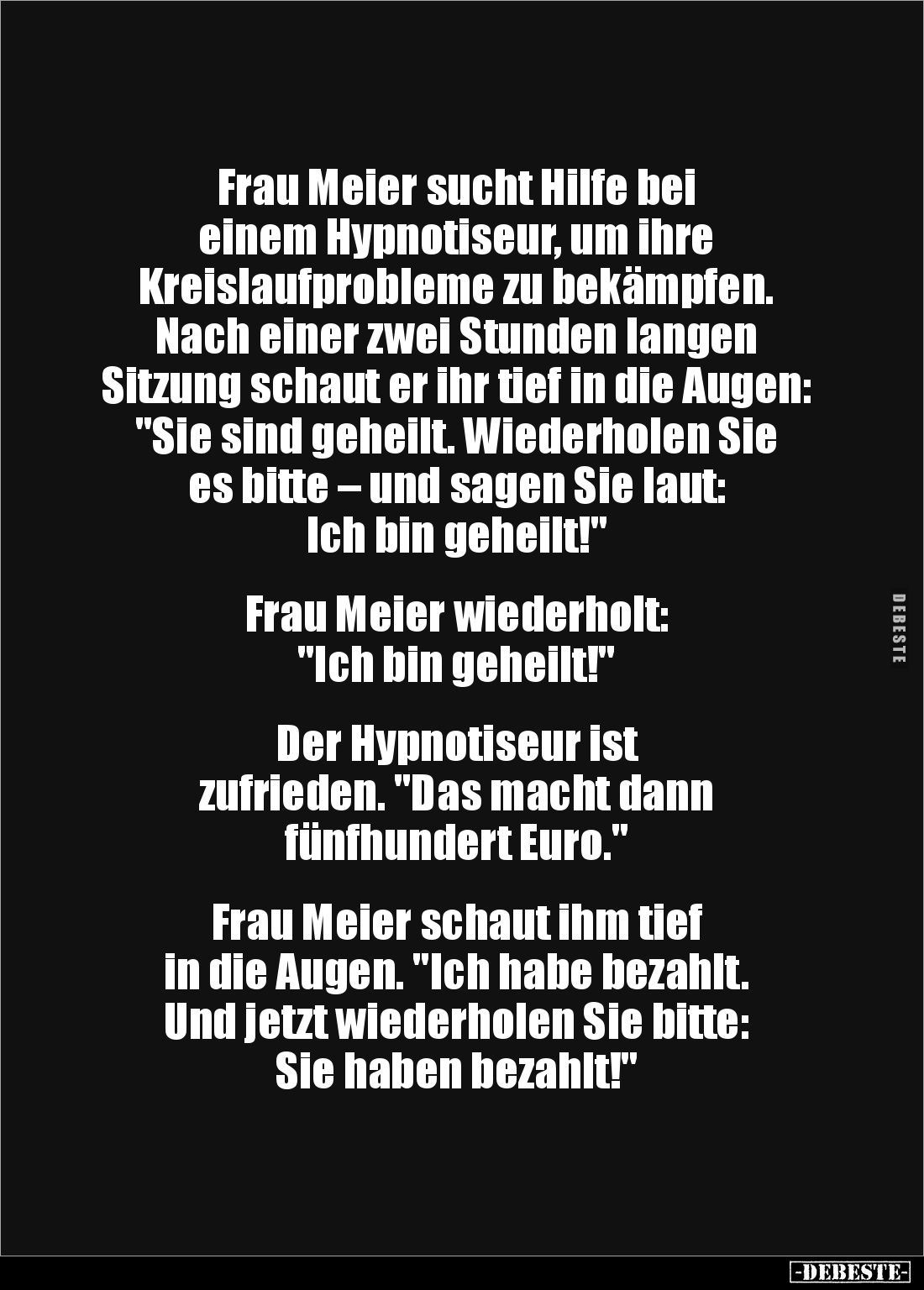 Frau Meier sucht Hilfe bei einem Hypnotiseur, um ihre Kreislaufprobleme zu bekämpfen. Nach einer zwei Stunden langen Sitzung schaut er ihr tief in die Augen: "Sie sind geheilt. Wiederholen Sie es bitte – und sagen Sie laut: Ich bin geheilt!"

Frau Meier wiederholt: "Ich bin geheilt!"

Der Hypnotiseur ist zufrieden. "Das macht dann fünfhundert Euro."

Frau Meier schaut ihm tief in die Augen. "Ich habe bezahlt. Und jetzt wiederholen Sie bitte: Sie haben bezahlt!"

DEBESTE

-DEBESTE-